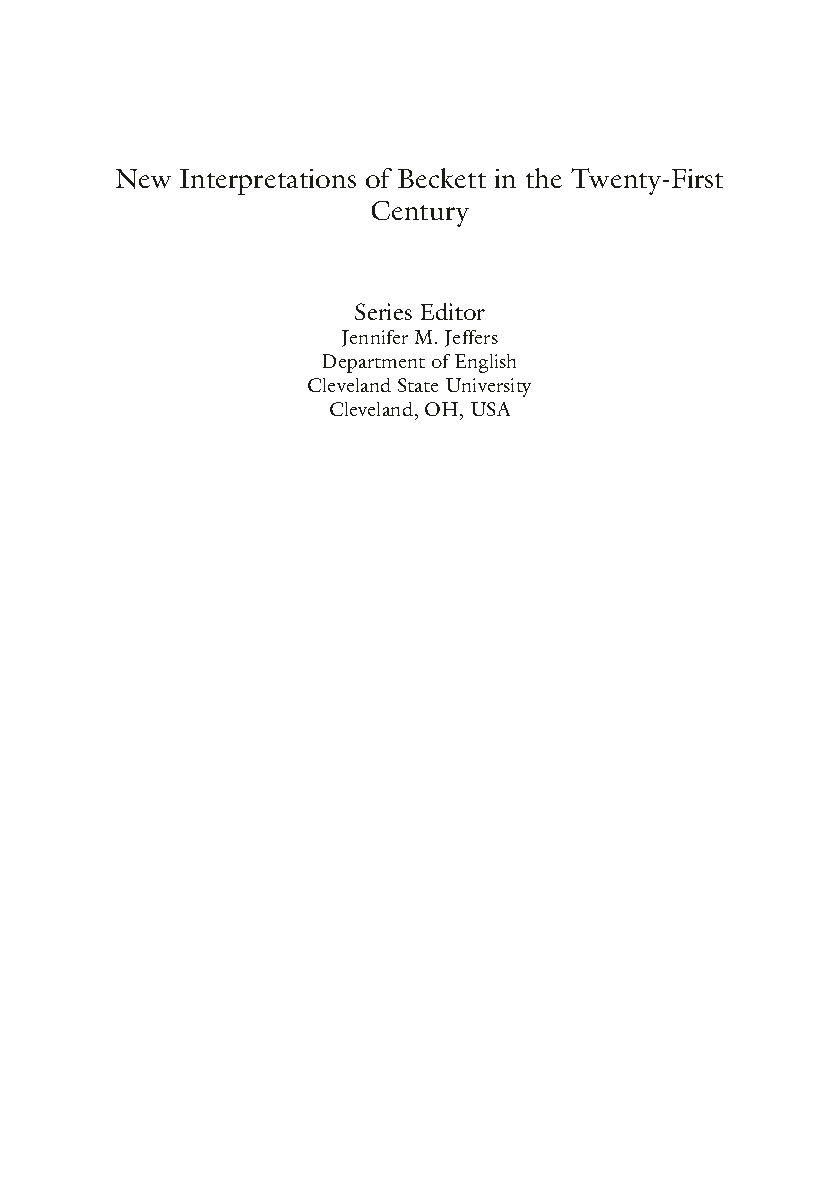 New Interpretations of Beckett in the Twenty-First Century

Series Editor
Jennifer M. Jeffers
Department of English
Cleveland State University
Cleveland, OH, USA